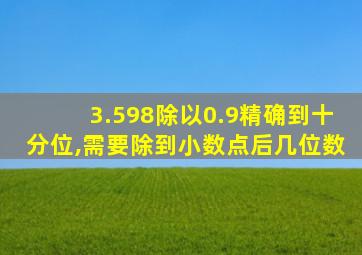 3.598除以0.9精确到十分位,需要除到小数点后几位数